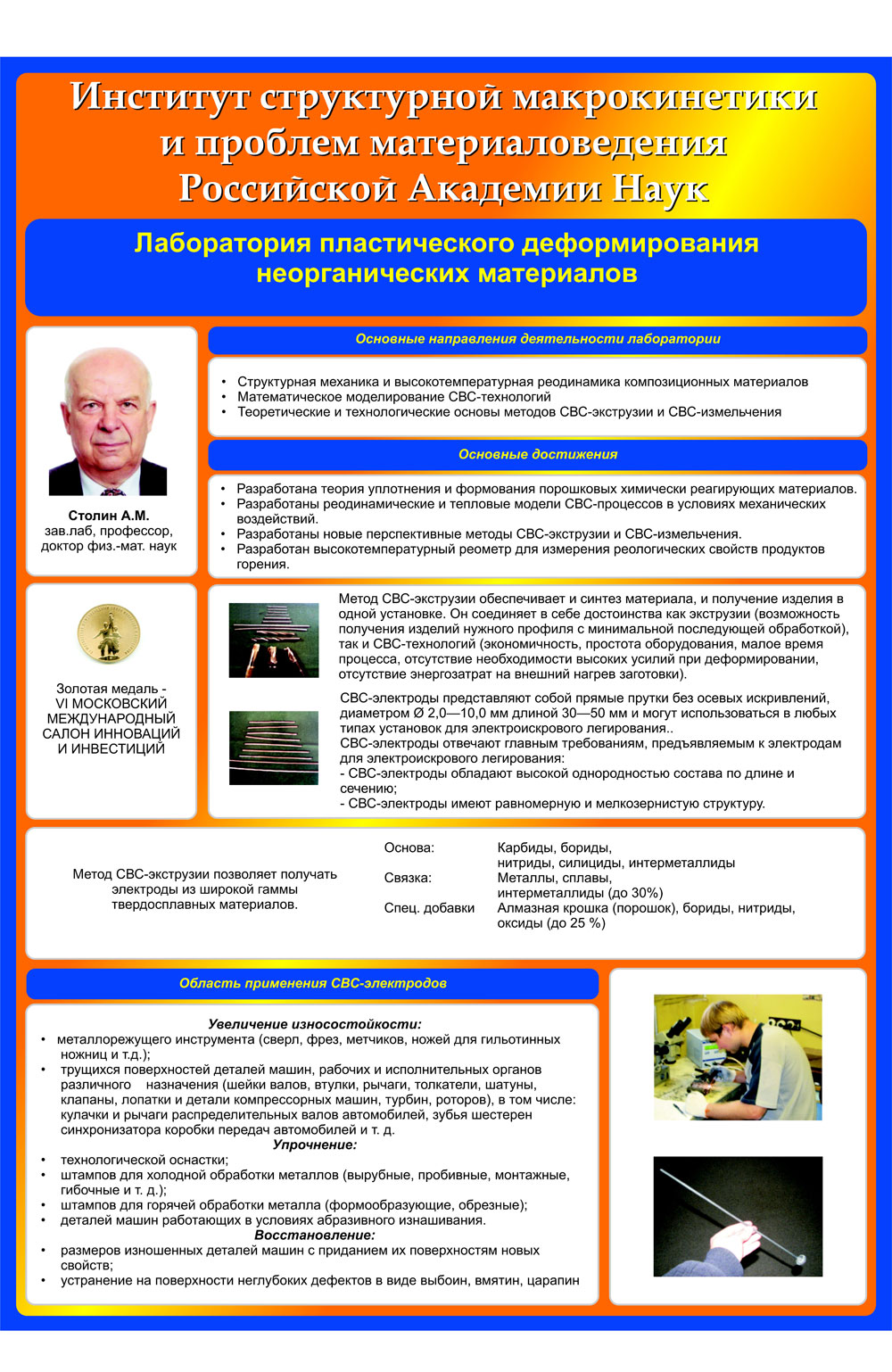 Институт структурной макрокинетики и проблем материаловедения Российской Академии Наук

Лаборатория пластического деформирования неорганических материалов

Столин А.М.
зав.лаб, профессор, доктор физ.-мат. наук

Основные направления деятельности лаборатории

• Структурная механика и высокотемпературная реодинамика композиционных материалов
• Математическое моделирование СВС-технологий
• Теоретические и технологические основы методов СВС-экструзии и СВС-измельчения

Основные достижения

• Разработана теория уплотнения и формования порошковых химически реагирующих материалов.
• Разработаны реодинамические и тепловые модели СВС-процессов в условиях механических воздействий.
• Разработаны новые перспективные методы СВС-экструзии и СВС-измельчения.
• Разработан высокотемпературный реометр для измерения реологических свойств продуктов горения.

Золотая медаль - VI МОСКОВСКИЙ МЕЖДУНАРОДНЫЙ САЛОН ИННОВАЦИЙ И ИНВЕСТИЦИЙ

Метод СВС-экструзии обеспечивает и синтез материала, и получение изделия в одной установке. Он соединяет в себе достоинства как экструзии (возможность получения изделий нужного профиля с минимальной последующей обработкой), так и СВС-технологий (экономичность, простота оборудования, малое время процесса, отсутствие необходимости высоких усилий при деформировании, отсутствие энергозатрат на внешний нагрев заготовки).

СВС-электроды представляют собой прямые прутки без осевых искривлений, диаметром Ø 2,0—10,0 мм длиной 30—50 мм и могут использоваться в любых типах установок для электроискрового легирования..
СВС-электроды отвечают главным требованиям, предъявляемым к электродам для электроискрового легирования:
- СВС-электроды обладают высокой однородностью состава по длине и сечению;
- СВС-электроды имеют равномерную и мелкозернистую структуру.

Метод СВС-экструзии позволяет получать электроды из широкой гаммы твердосплавных материалов.

| Основа: | Карбиды, бориды, нитриды, силициды, интерметаллиды |
|---|---|
| Связка: | Металлы, сплавы, интерметаллиды (до 30%) |
| Спец. добавки | Алмазная крошка (порошок), бориды, нитриды, оксиды (до 25 %) |

Область применения СВС-электродов

Увеличение износостойкости:
• металлорежущего инструмента (сверл, фрез, метчиков, ножей для гильотинных ножниц и т.д.);
• трущихся поверхностей деталей машин, рабочих и исполнительных органов различного назначения (шейки валов, втулки, рычаги, толкатели, шатуны, клапаны, лопатки и детали компрессорных машин, турбин, роторов), в том числе: кулачки и рычаги распределительных валов автомобилей, зубья шестерен синхронизатора коробки передач автомобилей и т. д.
Упрочнение:
• технологической оснастки;
• штампов для холодной обработки металлов (вырубные, пробивные, монтажные, гибочные и т. д.);
• штампов для горячей обработки металла (формообразующие, обрезные);
• деталей машин работающих в условиях абразивного изнашивания.
Восстановление:
• размеров изношенных деталей машин с приданием их поверхностям новых свойств;
• устранение на поверхности неглубоких дефектов в виде выбоин, вмятин, царапин